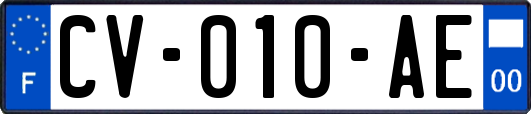 F
CV-010-AE
00